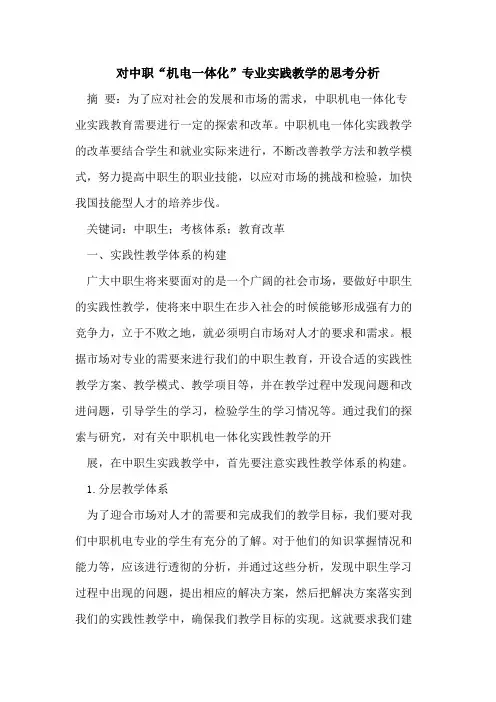 对中职“机电一体化”专业实践教学的思考分析

摘 要：为了应对社会的发展和市场的需求，中职机电一体化专业实践教育需要进行一定的探索和改革。中职机电一体化实践教学的改革要结合学生和就业实际来进行，不断改善教学方法和教学模式，努力提高中职生的职业技能，以应对市场的挑战和检验，加快我国技能型人才的培养步伐。

关键词：中职生；考核体系；教育改革

一、实践性教学体系的构建

广大中职生将来要面对的是一个广阔的社会市场，要做好中职生的实践性教学，使将来中职生在步入社会的时候能够形成强有力的竞争力，立于不败之地，就必须明白市场对人才的要求和需求。根据市场对专业的需要来进行我们的中职生教育，开设合适的实践性教学方案、教学模式、教学项目等，并在教学过程中发现问题和改进问题，引导学生的学习，检验学生的学习情况等。通过我们的探索与研究，对有关中职机电一体化实践性教学的开

展，在中职生实践教学中，首先要注意实践性教学体系的构建。

1. 分层教学体系

为了迎合市场对人才的需要和完成我们的教学目标，我们要对我们中职机电专业的学生有充分的了解。对于他们的知识掌握情况和能力等，应该进行透彻的分析，并通过这些分析，发现中职生学习过程中出现的问题，提出相应的解决方案，然后把解决方案落实到我们的实践性教学中，确保我们教学目标的实现。这就要求我们建